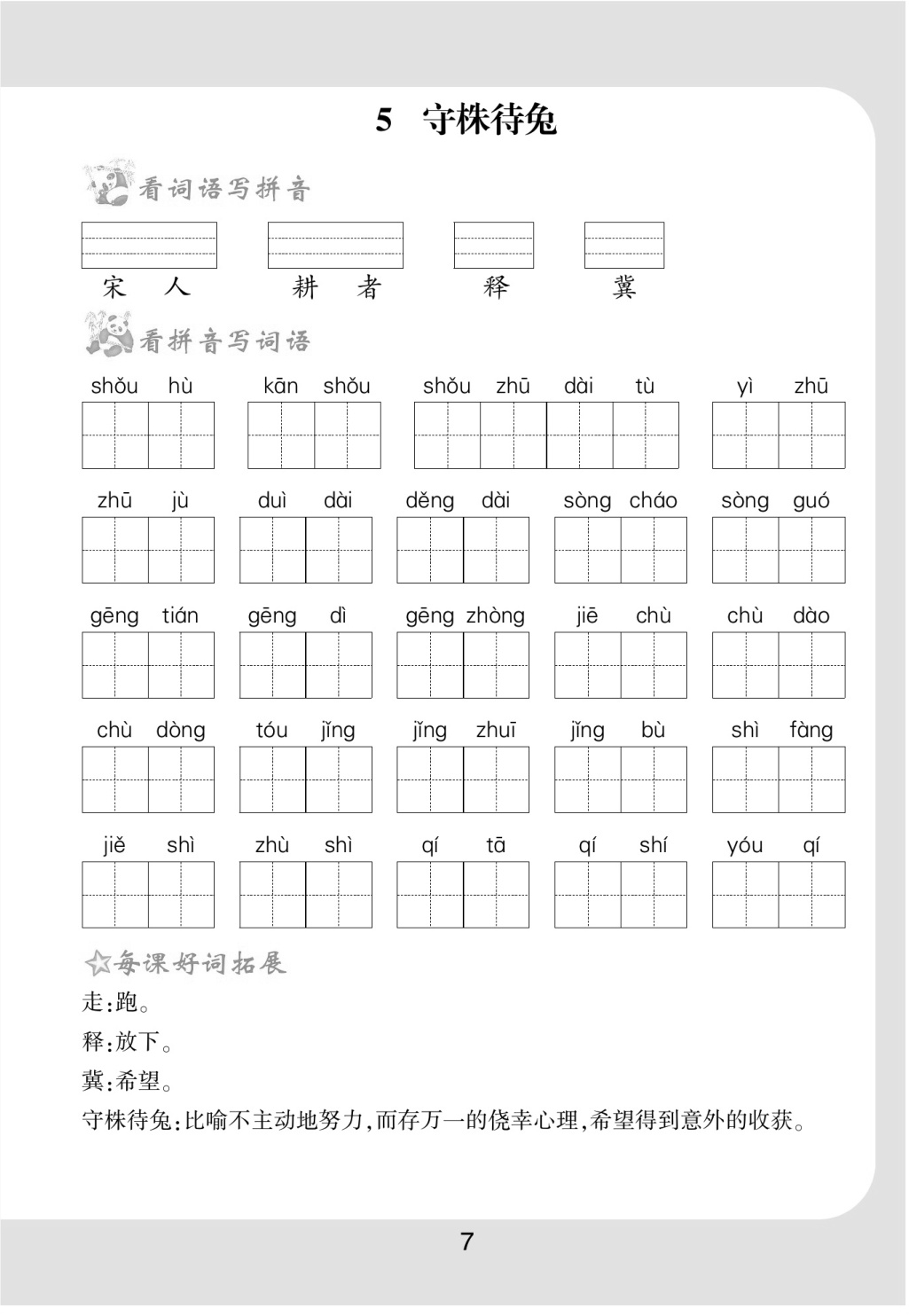 5 守株待兔

看词语写拼音

宋 人 耕 者 释 冀

看拼音写词语

shǒu hù kān shǒu shǒu zhū dài tù yì zhū

zhū jù duì dài děng dài sòng cháo sòng guó

gēng tián gēng dì gēng zhòng jiē chù chù dào

chù dòng tóu jǐng jǐng zhuī jǐng bù shì fàng

jiě shì zhù shì qí tā qí shí yóu qí

每课好词拓展

走:跑。

释:放下。

冀:希望。

守株待兔:比喻不主动地努力,而存万一的侥幸心理,希望得到意外的收获。

7